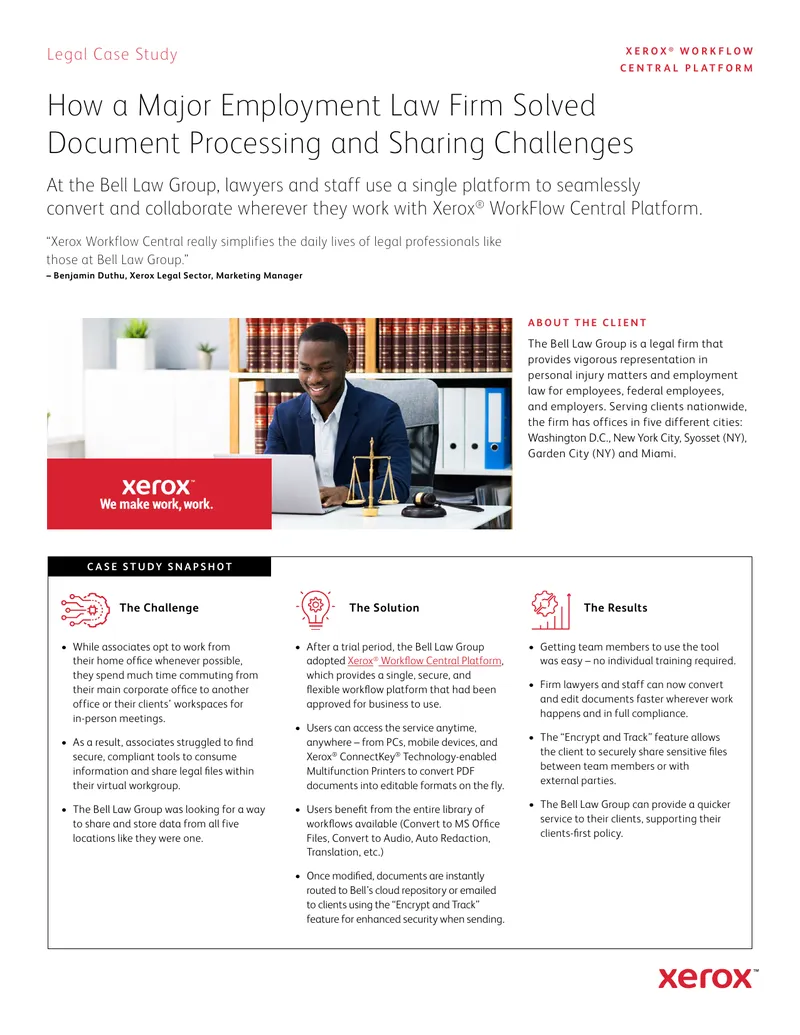 Legal Case Study

XEROX® WORKFLOW CENTRAL PLATFORM

How a Major Employment Law Firm Solved Document Processing and Sharing Challenges

At the Bell Law Group, lawyers and staff use a single platform to seamlessly convert and collaborate wherever they work with Xerox® WorkFlow Central Platform.

"Xerox Workflow Central really simplifies the daily lives of legal professionals like those at Bell Law Group."
– Benjamin Duthu, Xerox Legal Sector, Marketing Manager

xerox™
We make work, work.

ABOUT THE CLIENT

The Bell Law Group is a legal firm that provides vigorous representation in personal injury matters and employment law for employees, federal employees, and employers. Serving clients nationwide, the firm has offices in five different cities: Washington D.C., New York City, Syosset (NY), Garden City (NY) and Miami.

CASE STUDY SNAPSHOT

The Challenge

• While associates opt to work from their home office whenever possible, they spend much time commuting from their main corporate office to another office or their clients' workspaces for in-person meetings.
• As a result, associates struggled to find secure, compliant tools to consume information and share legal files within their virtual workgroup.
• The Bell Law Group was looking for a way to share and store data from all five locations like they were one.

The Solution

• After a trial period, the Bell Law Group adopted Xerox® Workflow Central Platform, which provides a single, secure, and flexible workflow platform that had been approved for business to use.
• Users can access the service anytime, anywhere – from PCs, mobile devices, and Xerox® ConnectKey® Technology-enabled Multifunction Printers to convert PDF documents into editable formats on the fly.
• Users benefit from the entire library of workflows available (Convert to MS Office Files, Convert to Audio, Auto Redaction, Translation, etc.)
• Once modified, documents are instantly routed to Bell's cloud repository or emailed to clients using the "Encrypt and Track" feature for enhanced security when sending.

The Results

• Getting team members to use the tool was easy – no individual training required.
• Firm lawyers and staff can now convert and edit documents faster wherever work happens and in full compliance.
• The "Encrypt and Track" feature allows the client to securely share sensitive files between team members or with external parties.
• The Bell Law Group can provide a quicker service to their clients, supporting their clients-first policy.

xerox™